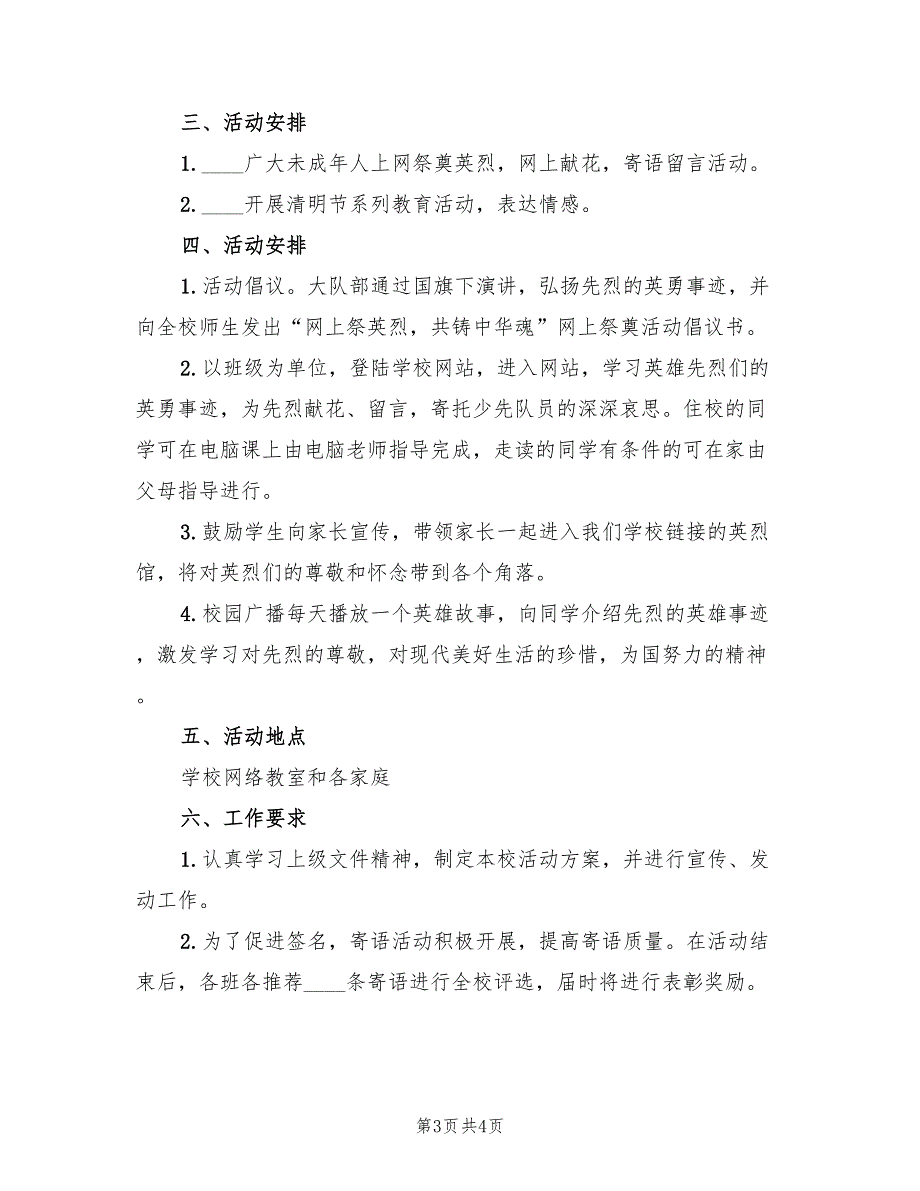 三、活动安排

1.____广大未成年人上网祭奠英烈，网上献花，寄语留言活动。

2.____开展清明节系列教育活动，表达情感。

四、活动安排

1.活动倡议。大队部通过国旗下演讲，弘扬先烈的英勇事迹，并向全校师生发出“网上祭英烈，共铸中华魂”网上祭奠活动倡议书。

2.以班级为单位，登陆学校网站，进入网站，学习英雄先烈们的英勇事迹，为先烈献花、留言，寄托少先队员的深深哀思。住校的同学可在电脑课上由电脑老师指导完成，走读的同学有条件的可在家由父母指导进行。

3.鼓励学生向家长宣传，带领家长一起进入我们学校链接的英烈馆，将对英烈们的尊敬和怀念带到各个角落。

4.校园广播每天播放一个英雄故事，向同学介绍先烈的英雄事迹，激发学习对先烈的尊敬，对现代美好生活的珍惜，为国努力的精神。

五、活动地点

学校网络教室和各家庭

六、工作要求

1.认真学习上级文件精神，制定本校活动方案，并进行宣传、发动工作。

2.为了促进签名，寄语活动积极开展，提高寄语质量。在活动结束后，各班各推荐____条寄语进行全校评选，届时将进行表彰奖励。

第3页 共4页